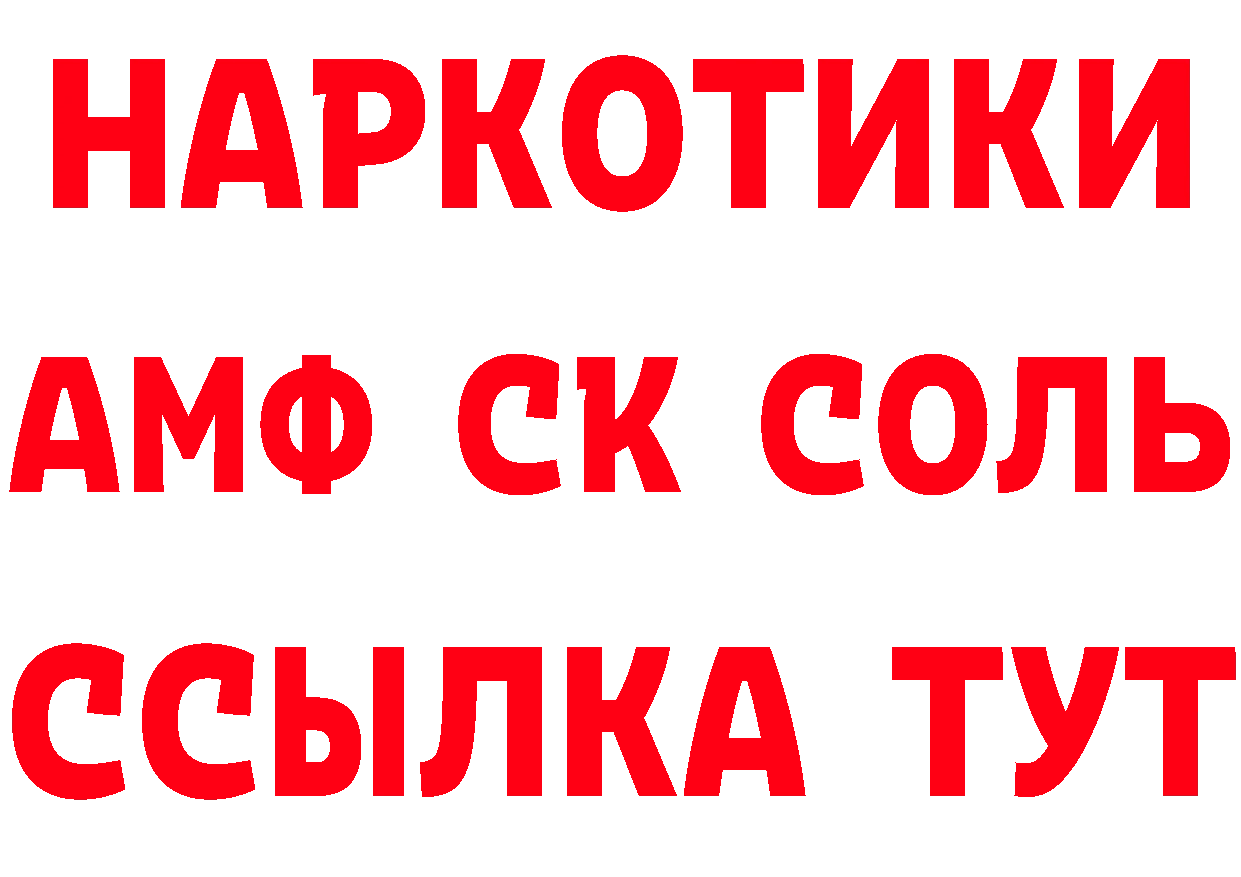 НАРКОТИКИ

АМФ СК СОЛЬ

ССЫЛКА ТУТ